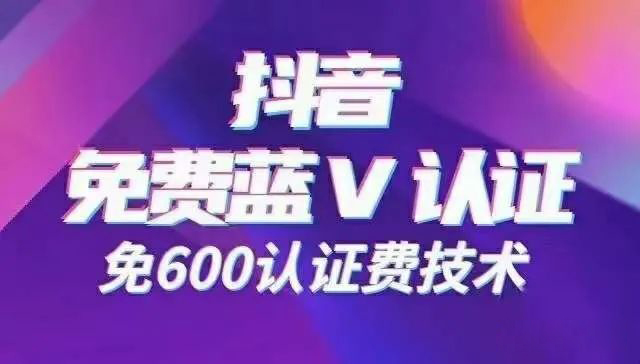 抖音
免费蓝 V 认证
免600认证费技术